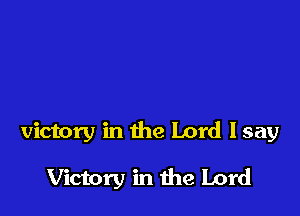 victory in the Lord I say

Victory in the Lord